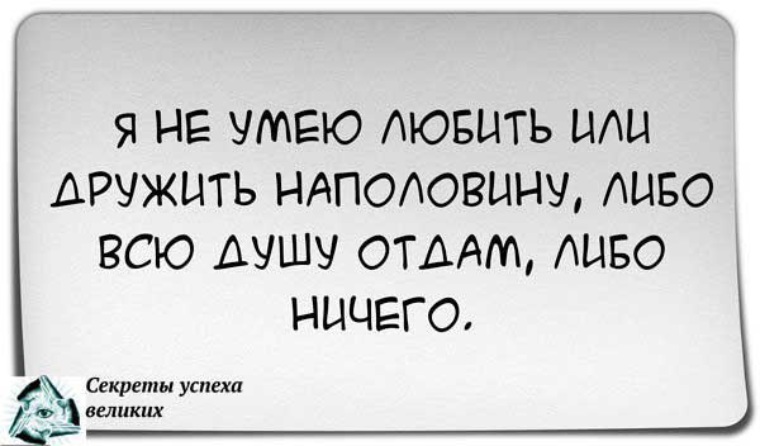 Я НЕ УМЕЮ ЛЮБИТЬ ИЛИ ДРУЖИТЬ НАПОЛОВИНУ, ЛИБО ВСЮ ДУШУ ОТДАМ, ЛИБО НИЧЕГО.

Секреты успеха великих